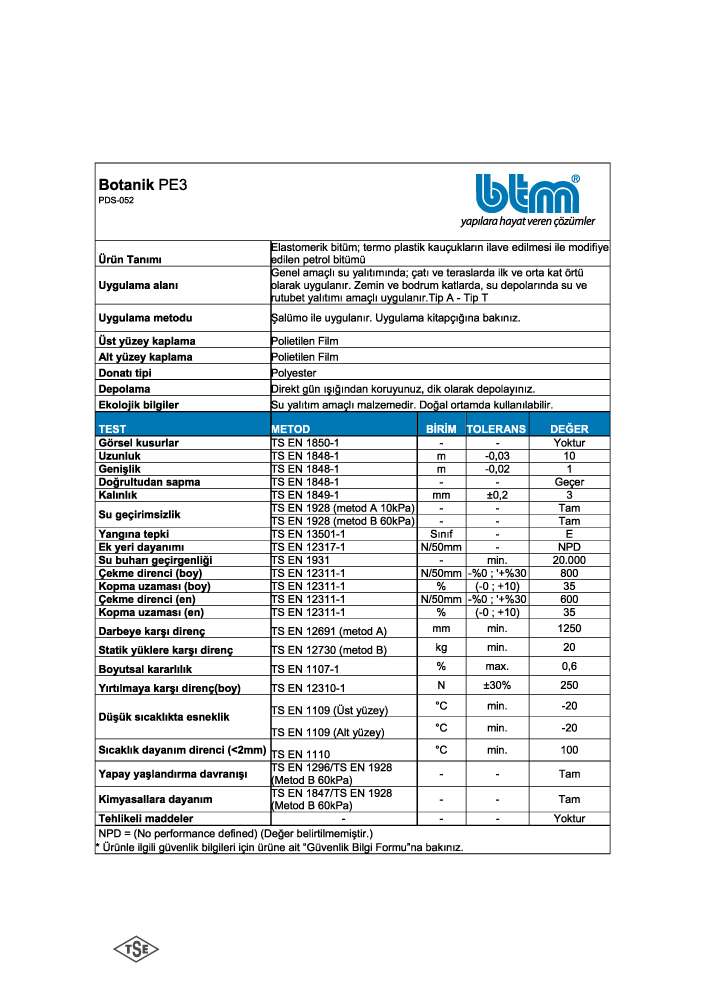 **Botanik** PE3
PDS-052

btm®
yapılara hayat veren çözümler

| | |
|---|---|
| **Ürün Tanımı** | Elastomerik bitüm; termo plastik kauçukların ilave edilmesi ile modifiye edilen petrol bitümü |
| **Uygulama alanı** | Genel amaçlı su yalıtımında; çatı ve teraslarda ilk ve orta kat örtü olarak uygulanır. Zemin ve bodrum katlarda, su depolarında su ve rutubet yalıtımı amaçlı uygulanır.Tip A - Tip T |
| **Uygulama metodu** | Şalümo ile uygulanır. Uygulama kitapçığına bakınız. |
| **Üst yüzey kaplama** | Polietilen Film |
| **Alt yüzey kaplama** | Polietilen Film |
| **Donatı tipi** | Polyester |
| **Depolama** | Direkt gün ışığından koruyunuz, dik olarak depolayınız. |
| **Ekolojik bilgiler** | Su yalıtım amaçlı malzemedir. Doğal ortamda kullanılabilir. |

| TEST | METOD | BİRİM | TOLERANS | DEĞER |
|---|---|---|---|---|
| Görsel kusurlar | TS EN 1850-1 | - | - | Yoktur |
| Uzunluk | TS EN 1848-1 | m | -0,03 | 10 |
| Genişlik | TS EN 1848-1 | m | -0,02 | 1 |
| Doğrultudan sapma | TS EN 1848-1 | - | - | Geçer |
| Kalınlık | TS EN 1849-1 | mm | ±0,2 | 3 |
| Su geçirimsizlik | TS EN 1928 (metod A 10kPa) | - | - | Tam |
| | TS EN 1928 (metod B 60kPa) | - | - | Tam |
| Yangına tepki | TS EN 13501-1 | Sınıf | - | E |
| Ek yeri dayanımı | TS EN 12317-1 | N/50mm | - | NPD |
| Su buharı geçirgenliği | TS EN 1931 | - | min. | 20.000 |
| Çekme direnci (boy) | TS EN 12311-1 | N/50mm | -%0 ; '+%30 | 800 |
| Kopma uzaması (boy) | TS EN 12311-1 | % | (-0 ; +10) | 35 |
| Çekme direnci (en) | TS EN 12311-1 | N/50mm | -%0 ; '+%30 | 600 |
| Kopma uzaması (en) | TS EN 12311-1 | % | (-0 ; +10) | 35 |
| Darbeye karşı direnç | TS EN 12691 (metod A) | mm | min. | 1250 |
| Statik yüklere karşı direnç | TS EN 12730 (metod B) | kg | min. | 20 |
| Boyutsal kararlılık | TS EN 1107-1 | % | max. | 0,6 |
| Yırtılmaya karşı direnç(boy) | TS EN 12310-1 | N | ±30% | 250 |
| Düşük sıcaklıkta esneklik | TS EN 1109 (Üst yüzey) | °C | min. | -20 |
| | TS EN 1109 (Alt yüzey) | °C | min. | -20 |
| Sıcaklık dayanım direnci (<2mm) | TS EN 1110 | °C | min. | 100 |
| Yapay yaşlandırma davranışı | TS EN 1296/TS EN 1928 (Metod B 60kPa) | - | - | Tam |
| Kimyasallara dayanım | TS EN 1847/TS EN 1928 (Metod B 60kPa) | - | - | Tam |
| Tehlikeli maddeler | - | - | - | Yoktur |

NPD = (No performance defined) (Değer belirtilmemiştir.)
* Ürünle ilgili güvenlik bilgileri için ürüne ait "Güvenlik Bilgi Formu"na bakınız.

TSE